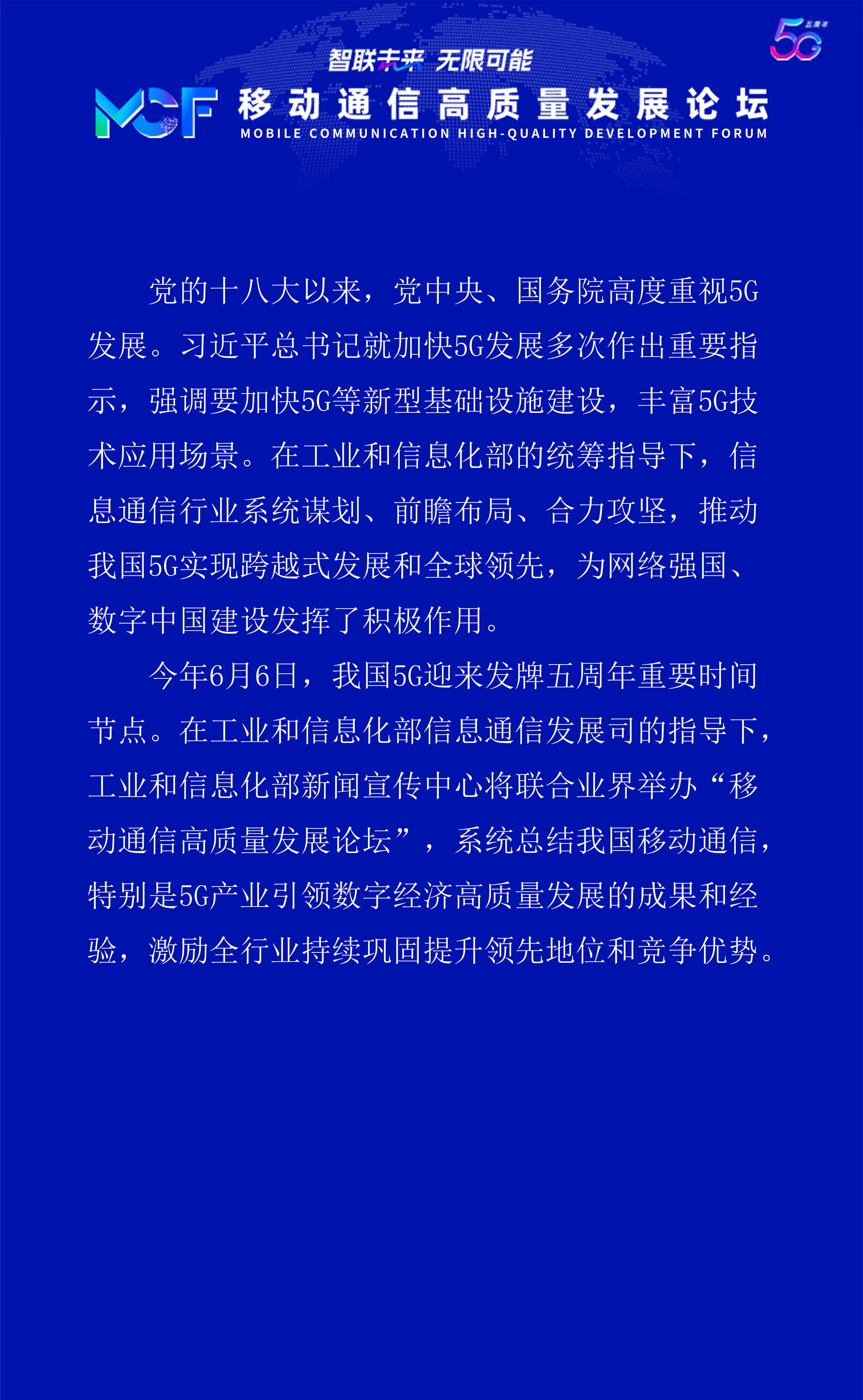 5G 五周年

智联未来 无限可能

MCF 移动通信高质量发展论坛
MOBILE COMMUNICATION HIGH-QUALITY DEVELOPMENT FORUM

党的十八大以来，党中央、国务院高度重视5G发展。习近平总书记就加快5G发展多次作出重要指示，强调要加快5G等新型基础设施建设，丰富5G技术应用场景。在工业和信息化部的统筹指导下，信息通信行业系统谋划、前瞻布局、合力攻坚，推动我国5G实现跨越式发展和全球领先，为网络强国、数字中国建设发挥了积极作用。

今年6月6日，我国5G迎来发牌五周年重要时间节点。在工业和信息化部信息通信发展司的指导下，工业和信息化部新闻宣传中心将联合业界举办“移动通信高质量发展论坛”，系统总结我国移动通信，特别是5G产业引领数字经济高质量发展的成果和经验，激励全行业持续巩固提升领先地位和竞争优势。